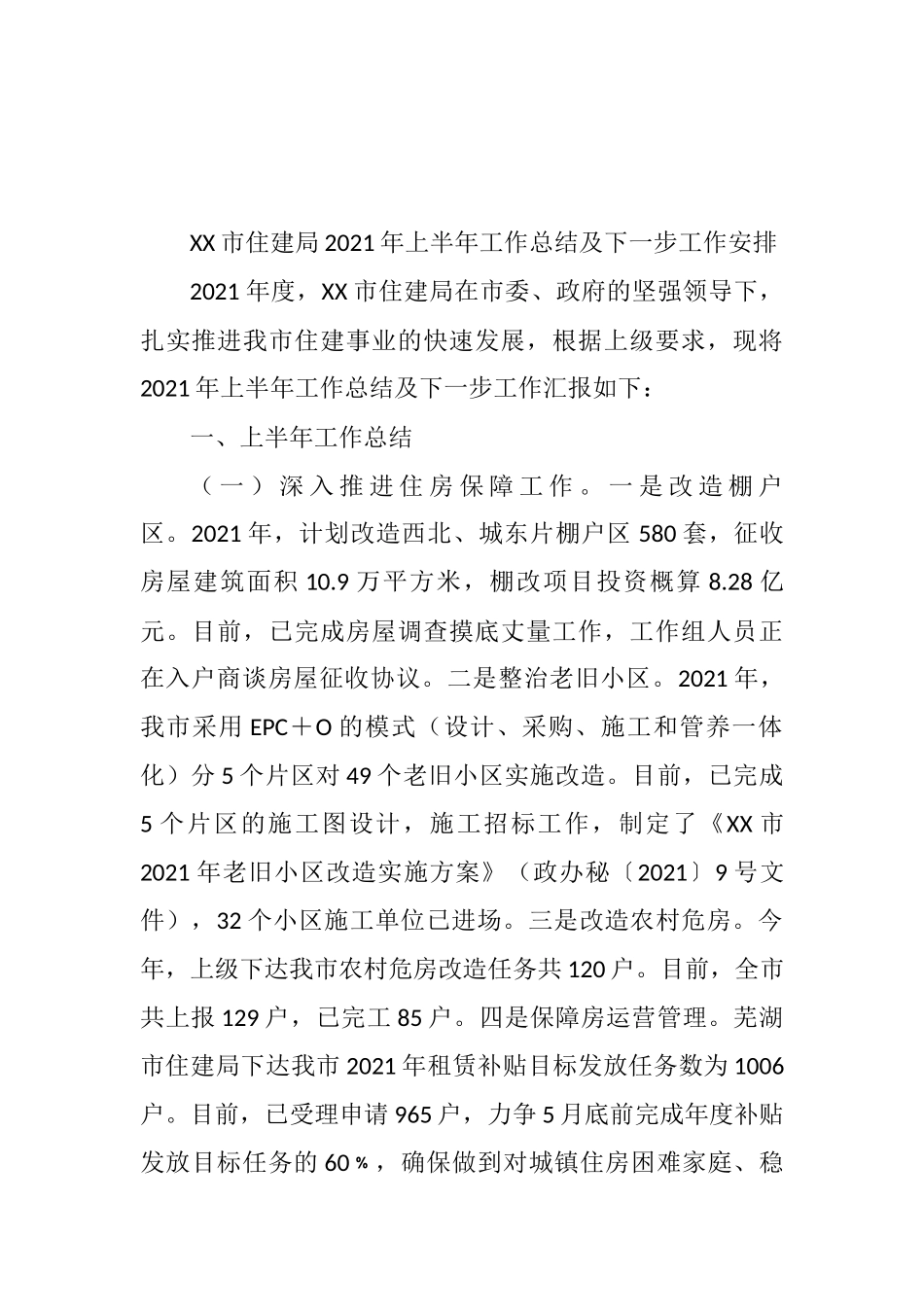 XX市住建局2021年上半年工作总结及下一步工作安排

2021年度，XX市住建局在市委、政府的坚强领导下，扎实推进我市住建事业的快速发展，根据上级要求，现将2021年上半年工作总结及下一步工作汇报如下：

一、上半年工作总结

（一）深入推进住房保障工作。一是改造棚户区。2021年，计划改造西北、城东片棚户区580套，征收房屋建筑面积10.9万平方米，棚改项目投资概算8.28亿元。目前，已完成房屋调查摸底丈量工作，工作组人员正在入户商谈房屋征收协议。二是整治老旧小区。2021年，我市采用EPC＋O的模式（设计、采购、施工和管养一体化）分5个片区对49个老旧小区实施改造。目前，已完成5个片区的施工图设计，施工招标工作，制定了《XX市2021年老旧小区改造实施方案》（政办秘〔2021〕9号文件），32个小区施工单位已进场。三是改造农村危房。今年，上级下达我市农村危房改造任务共120户。目前，全市共上报129户，已完工85户。四是保障房运营管理。芜湖市住建局下达我市2021年租赁补贴目标发放任务数为1006户。目前，已受理申请965户，力争5月底前完成年度补贴发放目标任务的60％，确保做到对城镇住房困难家庭、稳